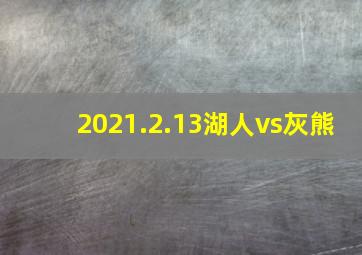 2021.2.13湖人vs灰熊